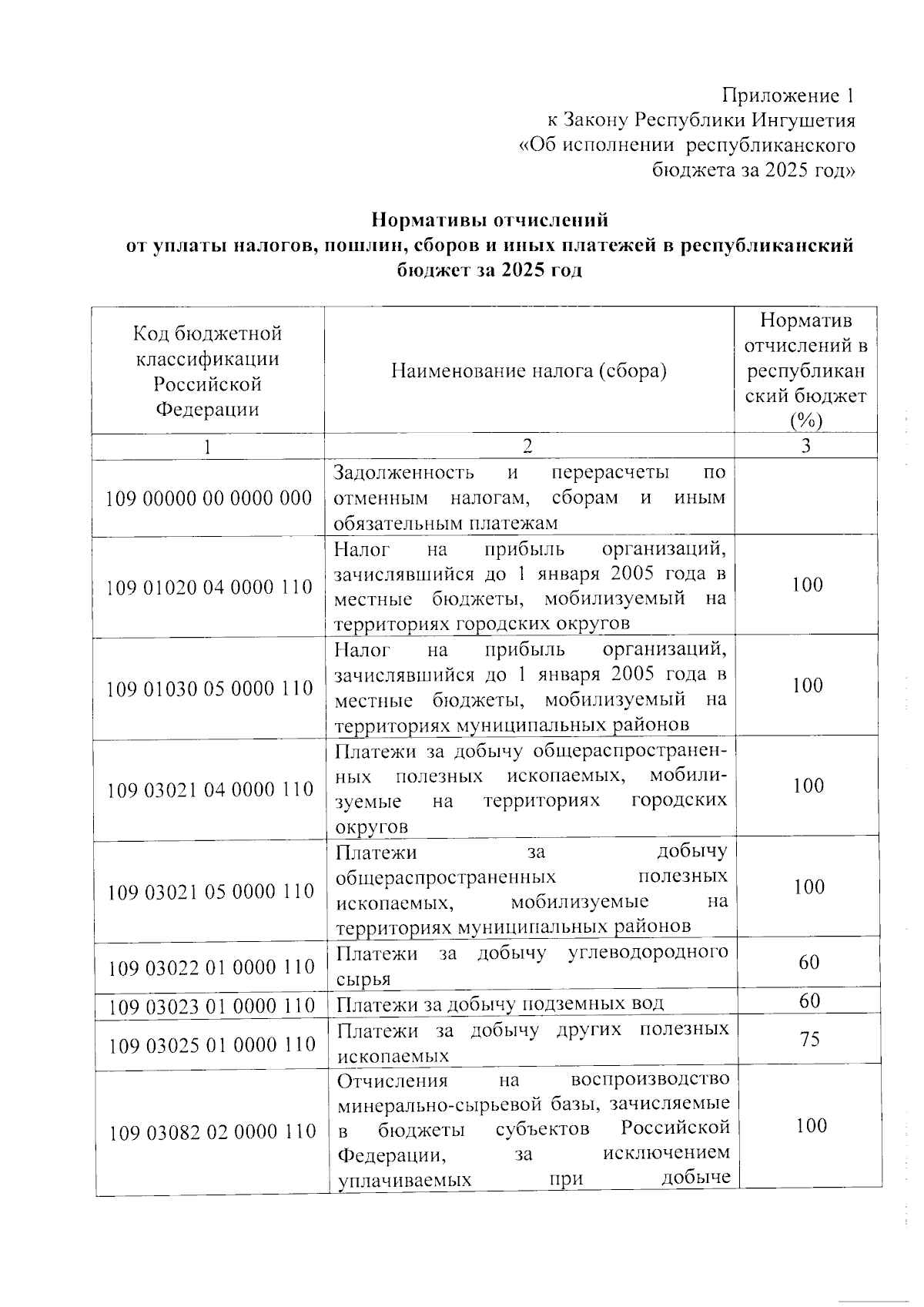 Приложение 1
к Закону Республики Ингушетия
«Об исполнении республиканского
бюджета за 2025 год»

Нормативы отчислений
от уплаты налогов, пошлин, сборов и иных платежей в республиканский бюджет за 2025 год

| Код бюджетной классификации Российской Федерации | Наименование налога (сбора) | Норматив отчислений в республиканский бюджет (%) |
|---|---|---|
| 1 | 2 | 3 |
| 109 00000 00 0000 000 | Задолженность и перерасчеты по отменным налогам, сборам и иным обязательным платежам | |
| 109 01020 04 0000 110 | Налог на прибыль организаций, зачислявшийся до 1 января 2005 года в местные бюджеты, мобилизуемый на территориях городских округов | 100 |
| 109 01030 05 0000 110 | Налог на прибыль организаций, зачислявшийся до 1 января 2005 года в местные бюджеты, мобилизуемый на территориях муниципальных районов | 100 |
| 109 03021 04 0000 110 | Платежи за добычу общераспространенных полезных ископаемых, мобилизуемые на территориях городских округов | 100 |
| 109 03021 05 0000 110 | Платежи за добычу общераспространенных полезных ископаемых, мобилизуемые на территориях муниципальных районов | 100 |
| 109 03022 01 0000 110 | Платежи за добычу углеводородного сырья | 60 |
| 109 03023 01 0000 110 | Платежи за добычу подземных вод | 60 |
| 109 03025 01 0000 110 | Платежи за добычу других полезных ископаемых | 75 |
| 109 03082 02 0000 110 | Отчисления на воспроизводство минерально-сырьевой базы, зачисляемые в бюджеты субъектов Российской Федерации, за исключением уплачиваемых при добыче | 100 |